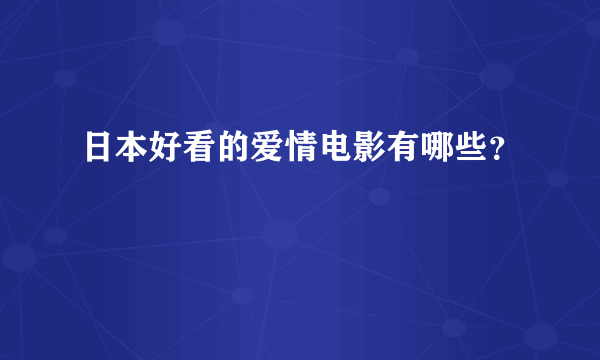 日本好看的爱情电影有哪些？